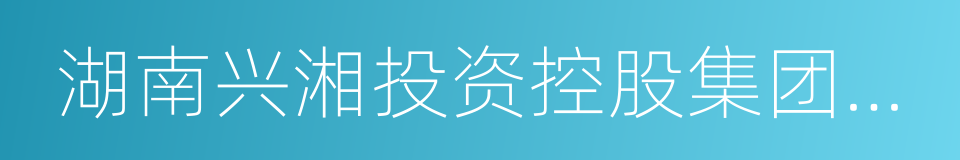 湖南兴湘投资控股集团...